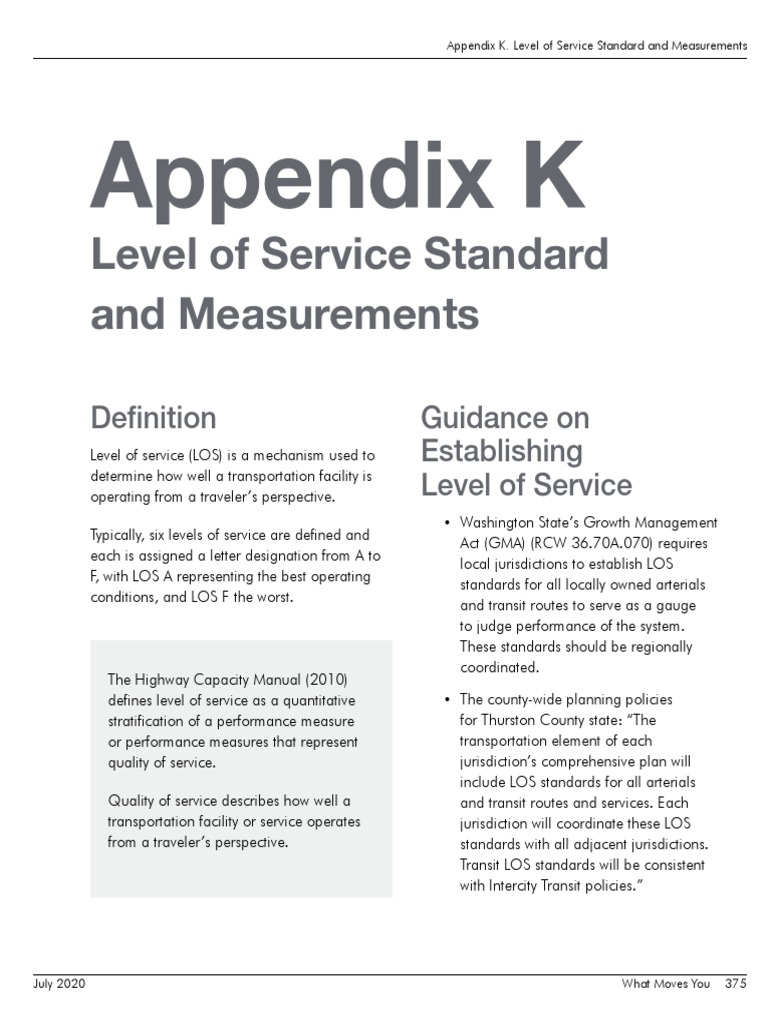 Appendix K. Level of Service Standard and Measurements

Appendix K
Level of Service Standard and Measurements

Definition

Level of service (LOS) is a mechanism used to determine how well a transportation facility is operating from a traveler's perspective.

Typically, six levels of service are defined and each is assigned a letter designation from A to F, with LOS A representing the best operating conditions, and LOS F the worst.

The Highway Capacity Manual (2010) defines level of service as a quantitative stratification of a performance measure or performance measures that represent quality of service.

Quality of service describes how well a transportation facility or service operates from a traveler's perspective.

Guidance on Establishing Level of Service

• Washington State's Growth Management Act (GMA) (RCW 36.70A.070) requires local jurisdictions to establish LOS standards for all locally owned arterials and transit routes to serve as a gauge to judge performance of the system. These standards should be regionally coordinated.

• The county-wide planning policies for Thurston County state: "The transportation element of each jurisdiction's comprehensive plan will include LOS standards for all arterials and transit routes and services. Each jurisdiction will coordinate these LOS standards with all adjacent jurisdictions. Transit LOS standards will be consistent with Intercity Transit policies."

July 2020

What Moves You 375